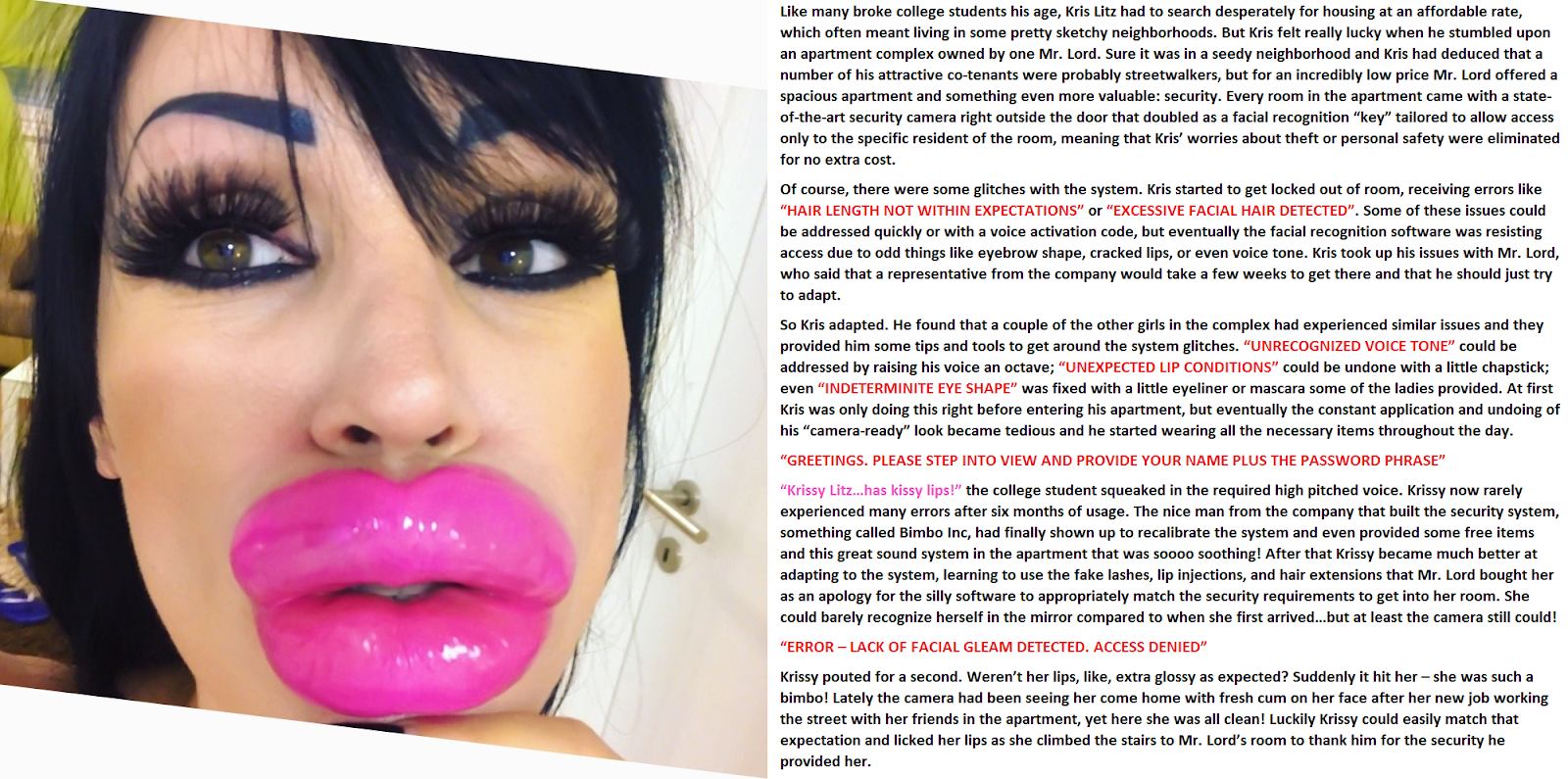 Like many broke college students his age, Kris Litz had to search desperately for housing at an affordable rate, which often meant living in some pretty sketchy neighborhoods. But Kris felt really lucky when he stumbled upon an apartment complex owned by one Mr. Lord. Sure it was in a seedy neighborhood and Kris had deduced that a number of his attractive co-tenants were probably streetwalkers, but for an incredibly low price Mr. Lord offered a spacious apartment and something even more valuable: security. Every room in the apartment came with a state-of-the-art security camera right outside the door that doubled as a facial recognition "key" tailored to allow access only to the specific resident of the room, meaning that Kris' worries about theft or personal safety were eliminated for no extra cost.

Of course, there were some glitches with the system. Kris started to get locked out of room, receiving errors like "HAIR LENGTH NOT WITHIN EXPECTATIONS" or "EXCESSIVE FACIAL HAIR DETECTED". Some of these issues could be addressed quickly or with a voice activation code, but eventually the facial recognition software was resisting access due to odd things like eyebrow shape, cracked lips, or even voice tone. Kris took up his issues with Mr. Lord, who said that a representative from the company would take a few weeks to get there and that he should just try to adapt.

So Kris adapted. He found that a couple of the other girls in the complex had experienced similar issues and they provided him some tips and tools to get around the system glitches. "UNRECOGNIZED VOICE TONE" could be addressed by raising his voice an octave; "UNEXPECTED LIP CONDITIONS" could be undone with a little chapstick; even "INDETERMINITE EYE SHAPE" was fixed with a little eyeliner or mascara some of the ladies provided. At first Kris was only doing this right before entering his apartment, but eventually the constant application and undoing of his "camera-ready" look became tedious and he started wearing all the necessary items throughout the day.

"GREETINGS. PLEASE STEP INTO VIEW AND PROVIDE YOUR NAME PLUS THE PASSWORD PHRASE"

"Krissy Litz…has kissy lips!" the college student squeaked in the required high pitched voice. Krissy now rarely experienced many errors after six months of usage. The nice man from the company that built the security system, something called Bimbo Inc, had finally shown up to recalibrate the system and even provided some free items and this great sound system in the apartment that was soooo soothing! After that Krissy became much better at adapting to the system, learning to use the fake lashes, lip injections, and hair extensions that Mr. Lord bought her as an apology for the silly software to appropriately match the security requirements to get into her room. She could barely recognize herself in the mirror compared to when she first arrived…but at least the camera still could!

"ERROR – LACK OF FACIAL GLEAM DETECTED. ACCESS DENIED"

Krissy pouted for a second. Weren't her lips, like, extra glossy as expected? Suddenly it hit her – she was such a bimbo! Lately the camera had been seeing her come home with fresh cum on her face after her new job working the street with her friends in the apartment, yet here she was all clean! Luckily Krissy could easily match that expectation and licked her lips as she climbed the stairs to Mr. Lord's room to thank him for the security he provided her.